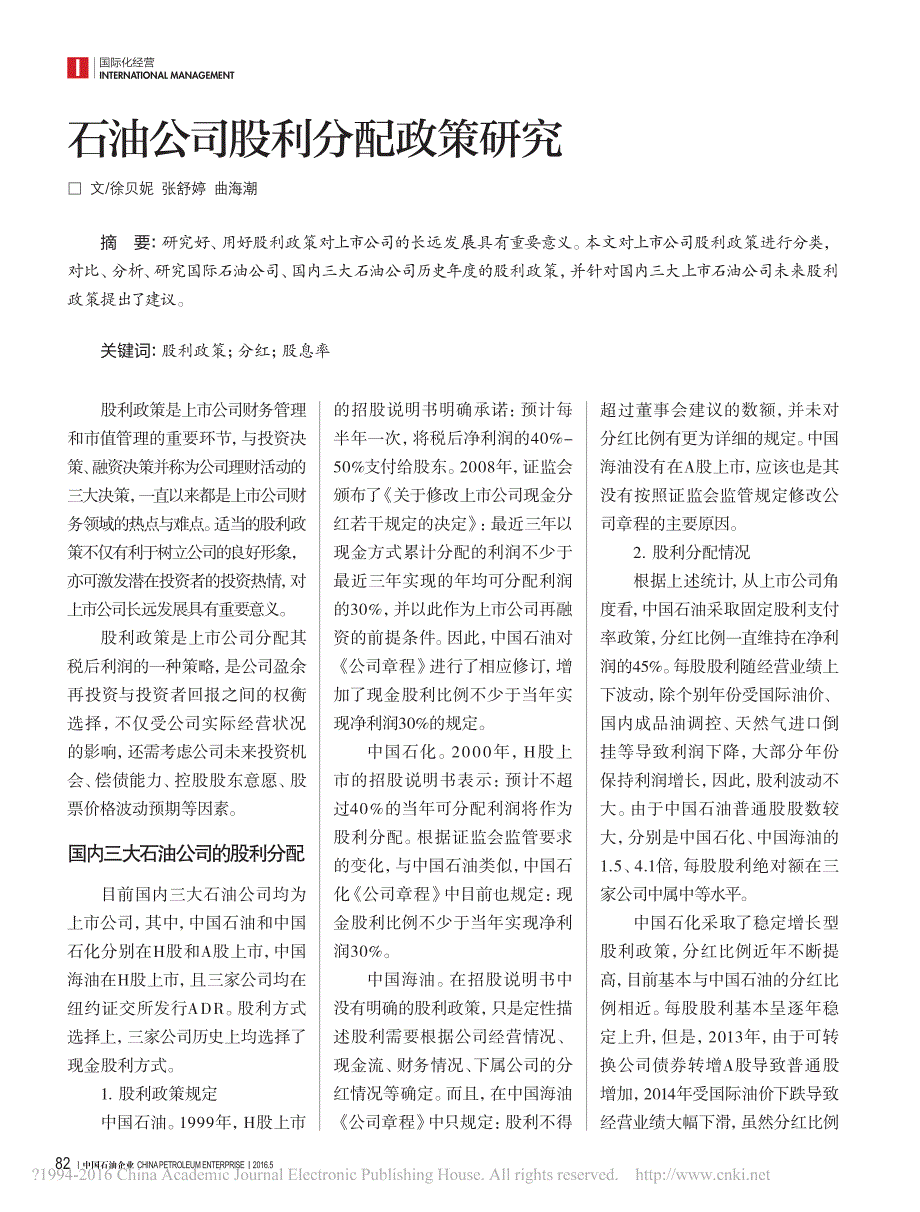 国际化经营
INTERNATIONAL MANAGEMENT

石油公司股利分配政策研究

□ 文/徐贝妮 张舒婷 曲海潮

摘 要：研究好、用好股利政策对上市公司的长远发展具有重要意义。本文对上市公司股利政策进行分类，对比、分析、研究国际石油公司、国内三大石油公司历史年度的股利政策，并针对国内三大上市石油公司未来股利政策提出了建议。

关键词：股利政策；分红；股息率

股利政策是上市公司财务管理和市值管理的重要环节，与投资决策、融资决策并称为公司理财活动的三大决策，一直以来都是上市公司财务领域的热点与难点。适当的股利政策不仅有利于树立公司的良好形象，亦可激发潜在投资者的投资热情，对上市公司长远发展具有重要意义。

股利政策是上市公司分配其税后利润的一种策略，是公司盈余再投资与投资者回报之间的权衡选择，不仅受公司实际经营状况的影响，还需考虑公司未来投资机会、偿债能力、控股股东意愿、股票价格波动预期等因素。

国内三大石油公司的股利分配

目前国内三大石油公司均为上市公司，其中，中国石油和中国石化分别在H股和A股上市，中国海油在H股上市，且三家公司均在纽约证交所发行ADR。股利方式选择上，三家公司历史上均选择了现金股利方式。

1. 股利政策规定

中国石油。1999年，H股上市的招股说明书明确承诺：预计每半年一次，将税后净利润的40%-50%支付给股东。2008年，证监会颁布了《关于修改上市公司现金分红若干规定的决定》：最近三年以现金方式累计分配的利润不少于最近三年实现的年均可分配利润的30%，并以此作为上市公司再融资的前提条件。因此，中国石油对《公司章程》进行了相应修订，增加了现金股利比例不少于当年实现净利润30%的规定。

中国石化。2000年，H股上市的招股说明书表示：预计不超过40%的当年可分配利润将作为股利分配。根据证监会监管要求的变化，与中国石油类似，中国石化《公司章程》中目前也规定：现金股利比例不少于当年实现净利润30%。

中国海油。在招股说明书中没有明确的股利政策，只是定性描述股利需要根据公司经营情况、现金流、财务情况、下属公司的分红情况等确定。而且，在中国海油《公司章程》中只规定：股利不得超过董事会建议的数额，并未对分红比例有更为详细的规定。中国海油没有在A股上市，应该也是其没有按照证监会监管规定修改公司章程的主要原因。

2. 股利分配情况

根据上述统计，从上市公司角度看，中国石油采取固定股利支付率政策，分红比例一直维持在净利润的45%。每股股利随经营业绩上下波动，除个别年份受国际油价、国内成品油调控、天然气进口倒挂等导致利润下降，大部分年份保持利润增长，因此，股利波动不大。由于中国石油普通股股数较大，分别是中国石化、中国海油的1.5、4.1倍，每股股利绝对额在三家公司中属中等水平。

中国石化采取了稳定增长型股利政策，分红比例近年不断提高，目前基本与中国石油的分红比例相近。每股股利基本呈逐年稳定上升，但是，2013年，由于可转换公司债券转增A股导致普通股增加，2014年受国际油价下跌导致经营业绩大幅下滑，虽然分红比例

82 | 中国石油企业 CHINA PETROLEUM ENTERPRISE | 2016.5
?1994-2016 China Academic Journal Electronic Publishing House. All rights reserved. http://www.cnki.net